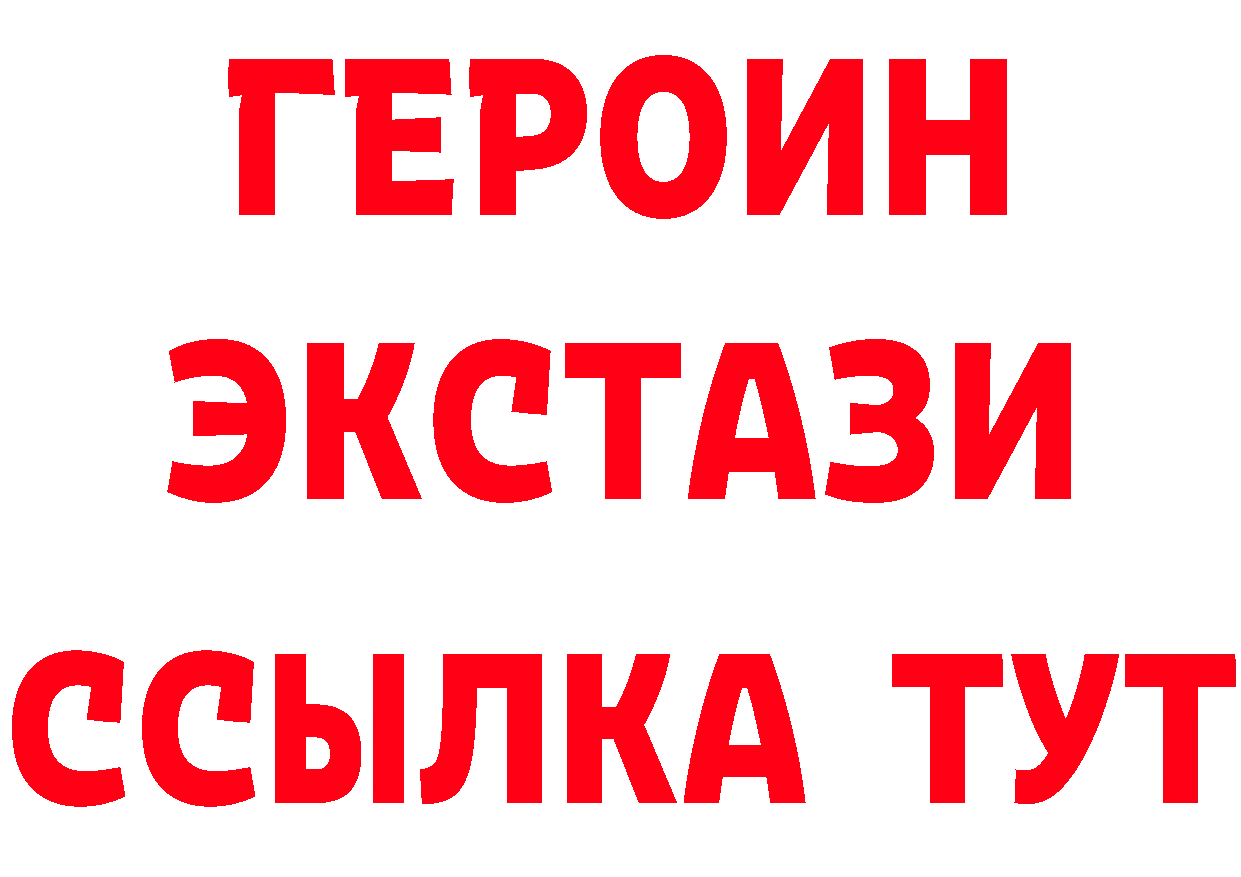 ГЕРОИН
ЭКСТАЗИ
ССЫЛКА ТУТ